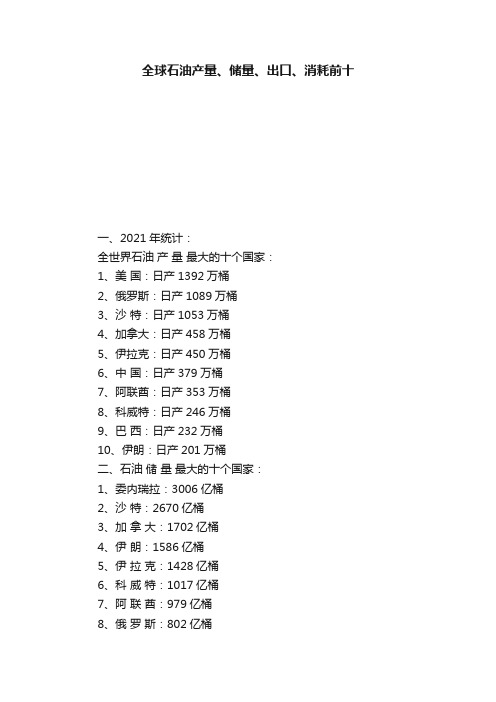 全球石油产量、储量、出口、消耗前十

一、2021 年统计：
全世界石油 产 量 最大的十个国家：
1、美 国：日产 1392 万桶
2、俄罗斯：日产 1089 万桶
3、沙 特：日产 1053 万桶
4、加拿大：日产 458 万桶
5、伊拉克：日产 450 万桶
6、中 国：日产 379 万桶
7、阿联酋：日产 353 万桶
8、科威特：日产 246 万桶
9、巴 西：日产 232 万桶
10、伊朗：日产 201 万桶
二、石油 储 量 最大的十个国家：
1、委内瑞拉：3006 亿桶
2、沙 特：2670 亿桶
3、加 拿 大：1702 亿桶
4、伊 朗：1586 亿桶
5、伊 拉 克：1428 亿桶
6、科 威 特：1017 亿桶
7、阿 联 酋：979 亿桶
8、俄 罗 斯：802 亿桶